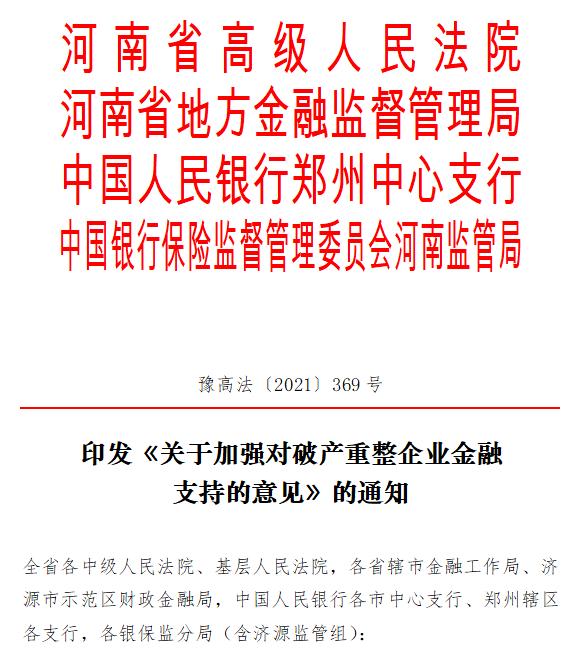 河南省高级人民法院
河南省地方金融监督管理局
中国人民银行郑州中心支行
中国银行保险监督管理委员会河南监管局

豫高法〔2021〕369号

印发《关于加强对破产重整企业金融支持的意见》的通知

全省各中级人民法院、基层人民法院，各省辖市金融工作局、济源市示范区财政金融局，中国人民银行各市中心支行、郑州辖区各支行，各银保监分局（含济源监管组）：